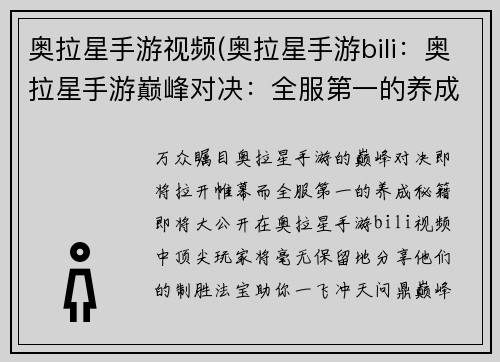 奥拉星手游视频(奥拉星手游bili：奥拉星手游巅峰对决：全服第一的养成

万众瞩目奥拉星手游的巅峰对决即将拉开帷幕而全服第一的养成秘籍即将大公开在奥拉星手游bili视频中顶尖玩家将毫无保留地分享他们的制胜法宝助你一飞冲天问鼎巅峰